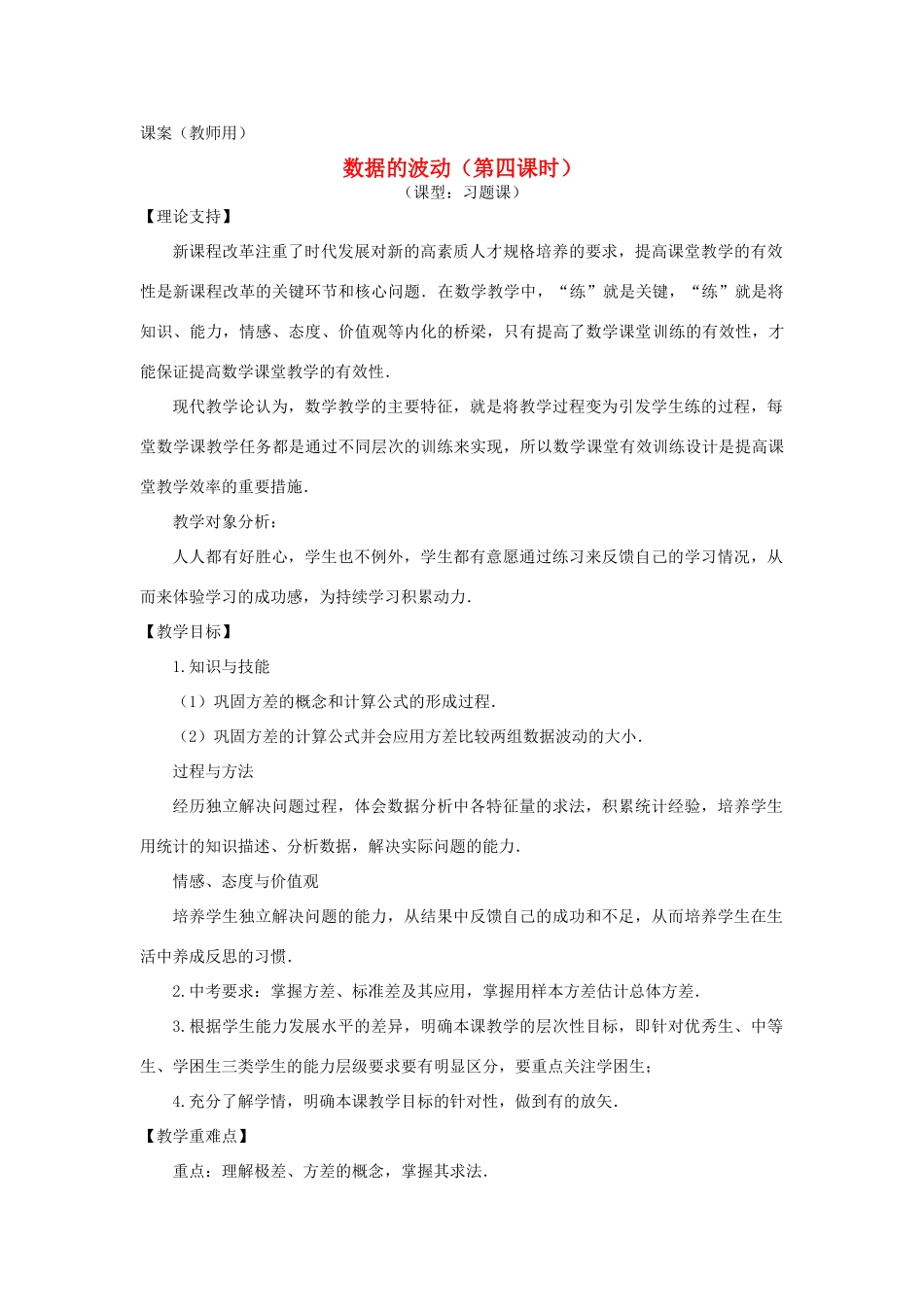 课案（教师用）

数据的波动（第四课时）

（课型：习题课）

【理论支持】

新课程改革注重了时代发展对新的高素质人才规格培养的要求，提高课堂教学的有效性是新课程改革的关键环节和核心问题．在数学教学中，“练”就是关键，“练”就是将知识、能力，情感、态度、价值观等内化的桥梁，只有提高了数学课堂训练的有效性，才能保证提高数学课堂教学的有效性．

现代教学论认为，数学教学的主要特征，就是将教学过程变为引发学生练的过程，每堂数学课教学任务都是通过不同层次的训练来实现，所以数学课堂有效训练设计是提高课堂教学效率的重要措施．

教学对象分析：

人人都有好胜心，学生也不例外，学生都有意愿通过练习来反馈自己的学习情况，从而来体验学习的成功感，为持续学习积累动力．

【教学目标】

1.知识与技能

（1）巩固方差的概念和计算公式的形成过程．

（2）巩固方差的计算公式并会应用方差比较两组数据波动的大小．

过程与方法

经历独立解决问题过程，体会数据分析中各特征量的求法，积累统计经验，培养学生用统计的知识描述、分析数据，解决实际问题的能力．

情感、态度与价值观

培养学生独立解决问题的能力，从结果中反馈自己的成功和不足，从而培养学生在生活中养成反思的习惯．

2.中考要求：掌握方差、标准差及其应用，掌握用样本方差估计总体方差．

3.根据学生能力发展水平的差异，明确本课教学的层次性目标，即针对优秀生、中等生、学困生三类学生的能力层级要求要有明显区分，要重点关注学困生；

4.充分了解学情，明确本课教学目标的针对性，做到有的放矢．

【教学重难点】

重点：理解极差、方差的概念，掌握其求法．